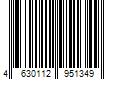 4 630112 951349